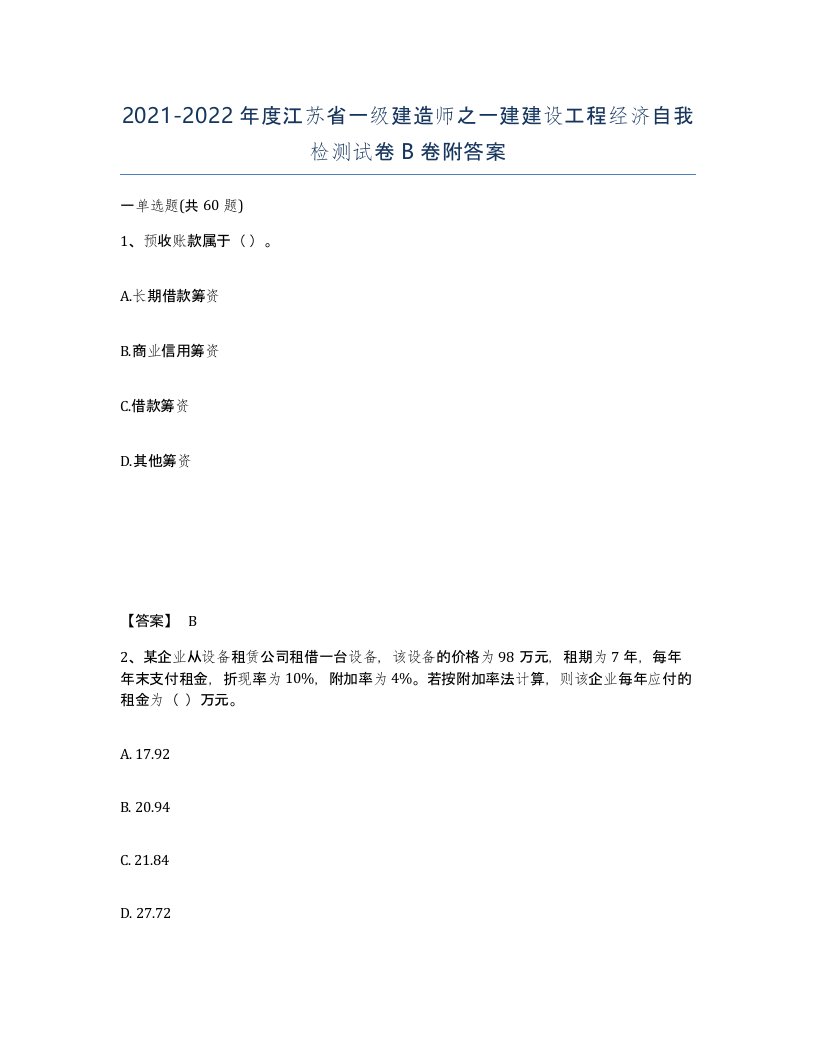 2021-2022年度江苏省一级建造师之一建建设工程经济自我检测试卷B卷附答案

一单选题(共60题)

1、预收账款属于（）。

A.长期借款筹资

B.商业信用筹资

C.借款筹资

D.其他筹资

【答案】 B

2、某企业从设备租赁公司租借一台设备，该设备的价格为98万元，租期为7年，每年年末支付租金，折现率为10%，附加率为4%。若按附加率法计算，则该企业每年应付的租金为（ ）万元。

A. 17.92

B. 20.94

C. 21.84

D. 27.72